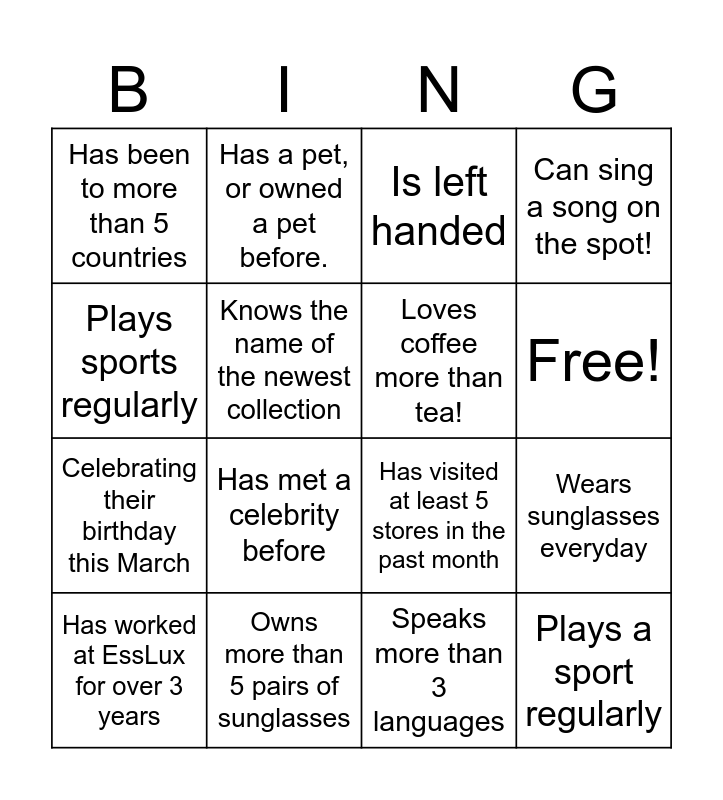 | B | I | N | G |
|---|---|---|---|
| Has been to more than 5 countries | Has a pet, or owned a pet before. | Is left handed | Can sing a song on the spot! |
| Plays sports regularly | Knows the name of the newest collection | Loves coffee more than tea! | Free! |
| Celebrating their birthday this March | Has met a celebrity before | Has visited at least 5 stores in the past month | Wears sunglasses everyday |
| Has worked at EssLux for over 3 years | Owns more than 5 pairs of sunglasses | Speaks more than 3 languages | Plays a sport regularly |